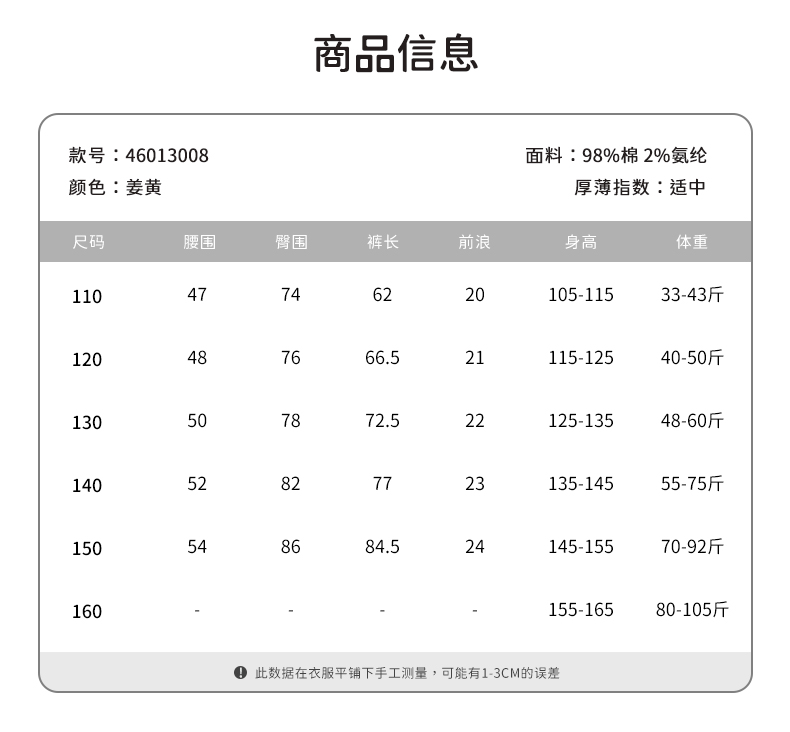 商品信息

款号：46013008
颜色：姜黄

面料：98%棉 2%氨纶
厚薄指数：适中

| 尺码 | 腰围 | 臀围 | 裤长 | 前浪 | 身高 | 体重 |
|---|---|---|---|---|---|---|
| 110 | 47 | 74 | 62 | 20 | 105-115 | 33-43斤 |
| 120 | 48 | 76 | 66.5 | 21 | 115-125 | 40-50斤 |
| 130 | 50 | 78 | 72.5 | 22 | 125-135 | 48-60斤 |
| 140 | 52 | 82 | 77 | 23 | 135-145 | 55-75斤 |
| 150 | 54 | 86 | 84.5 | 24 | 145-155 | 70-92斤 |
| 160 | - | - | - | - | 155-165 | 80-105斤 |

此数据在衣服平铺下手工测量，可能有1-3CM的误差